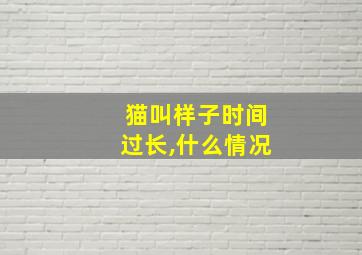 猫叫样子时间过长,什么情况